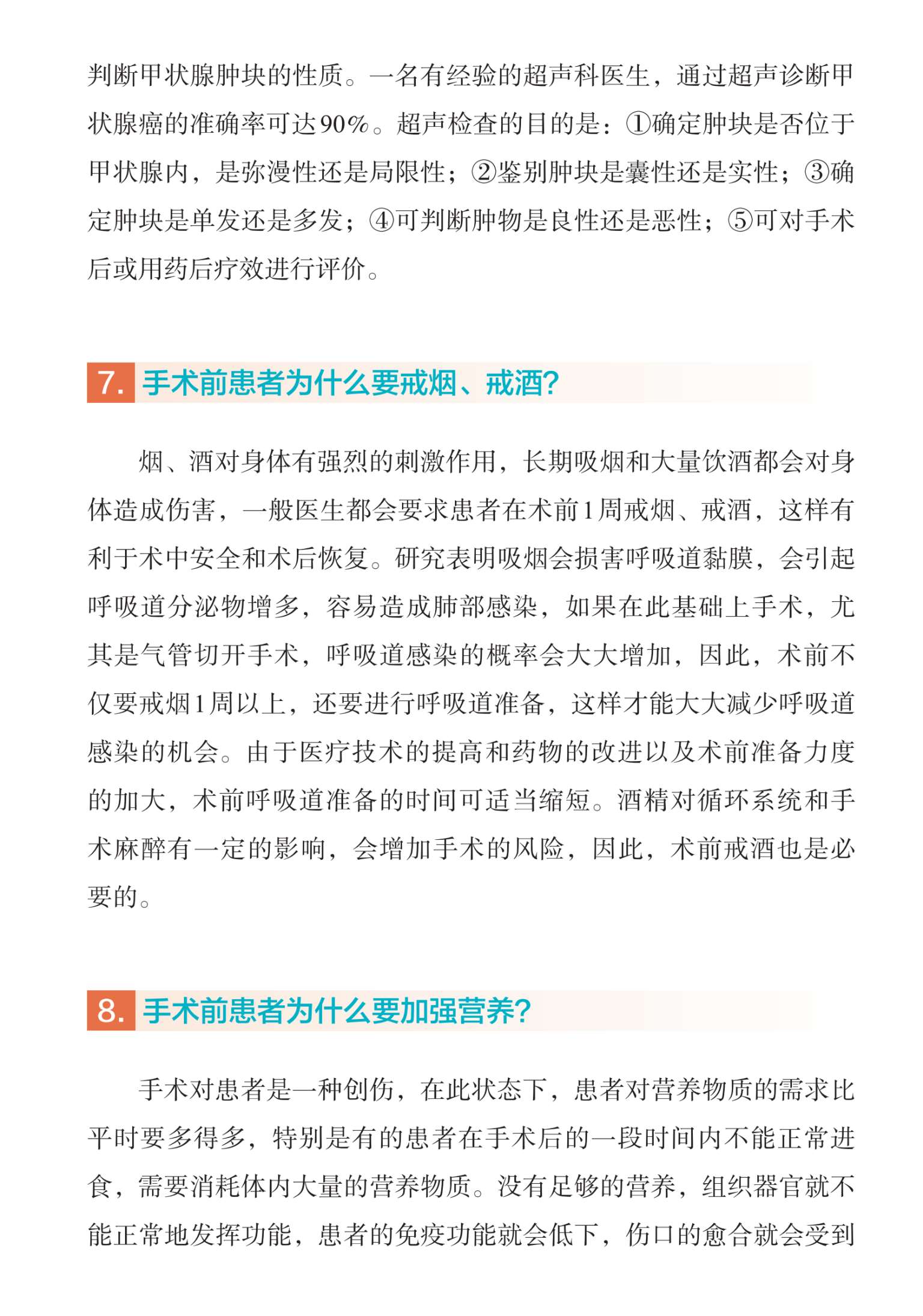 判断甲状腺肿块的性质。一名有经验的超声科医生，通过超声诊断甲状腺癌的准确率可达90%。超声检查的目的是：①确定肿块是否位于甲状腺内，是弥漫性还是局限性；②鉴别肿块是囊性还是实性；③确定肿块是单发还是多发；④可判断肿物是良性还是恶性；⑤可对手术后或用药后疗效进行评价。

7. 手术前患者为什么要戒烟、戒酒?

烟、酒对身体有强烈的刺激作用，长期吸烟和大量饮酒都会对身体造成伤害，一般医生都会要求患者在术前1周戒烟、戒酒，这样有利于术中安全和术后恢复。研究表明吸烟会损害呼吸道黏膜，会引起呼吸道分泌物增多，容易造成肺部感染，如果在此基础上手术，尤其是气管切开手术，呼吸道感染的概率会大大增加，因此，术前不仅要戒烟1周以上，还要进行呼吸道准备，这样才能大大减少呼吸道感染的机会。由于医疗技术的提高和药物的改进以及术前准备力度的加大，术前呼吸道准备的时间可适当缩短。酒精对循环系统和手术麻醉有一定的影响，会增加手术的风险，因此，术前戒酒也是必要的。

8. 手术前患者为什么要加强营养?

手术对患者是一种创伤，在此状态下，患者对营养物质的需求比平时要多得多，特别是有的患者在手术后的一段时间内不能正常进食，需要消耗体内大量的营养物质。没有足够的营养，组织器官就不能正常地发挥功能，患者的免疫功能就会低下，伤口的愈合就会受到